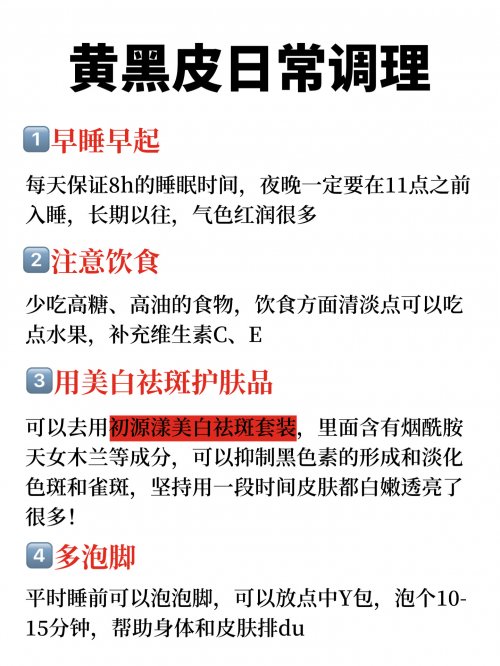 黄黑皮日常调理

1早睡早起

每天保证8h的睡眠时间，夜晚一定要在11点之前入睡，长期以往，气色红润很多

2注意饮食

少吃高糖、高油的食物，饮食方面清淡点可以吃点水果，补充维生素C、E

3用美白祛斑护肤品

可以去用初源漾美白祛斑套装，里面含有烟酰胺天女木兰等成分，可以抑制黑色素的形成和淡化色斑和雀斑，坚持用一段时间皮肤都白嫩透亮了很多！

4多泡脚

平时睡前可以泡泡脚，可以放点中Y包，泡个10-15分钟，帮助身体和皮肤排du